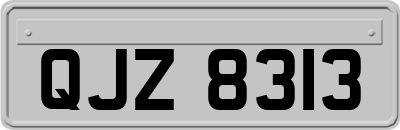 QJZ 8313